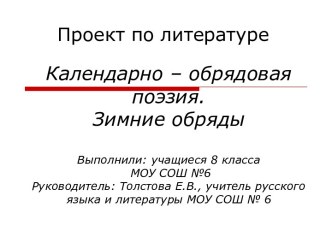 Проект по литературе

Календарно – обрядовая поэзия.
Зимние обряды

Выполнили: учащиеся 8 класса
МОУ СОШ №6
Руководитель: Толстова Е.В., учитель русского языка и литературы МОУ СОШ № 6